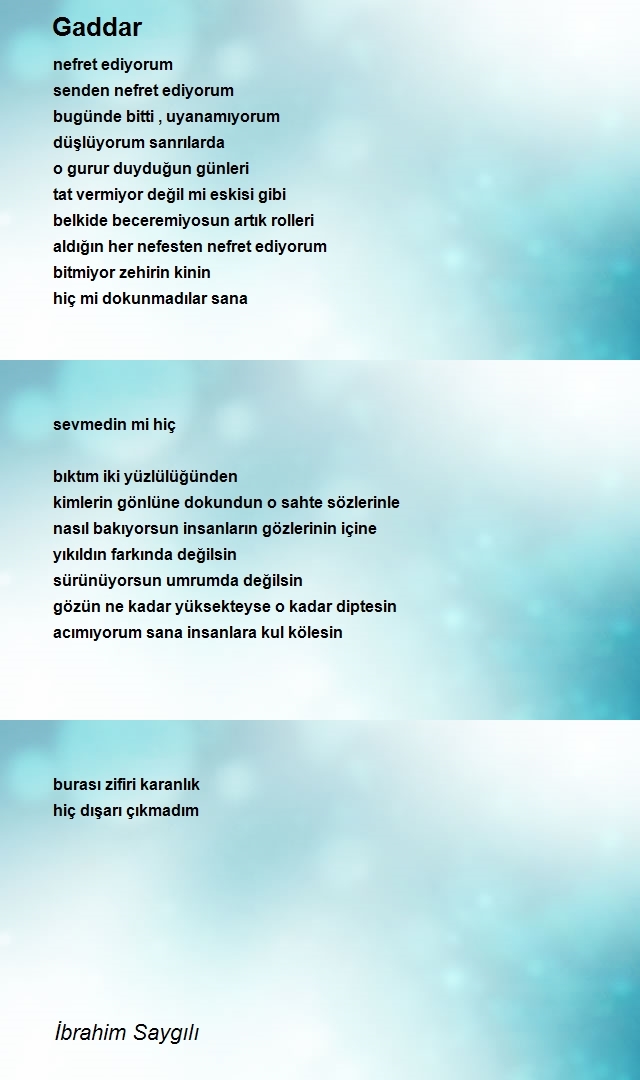 Gaddar

nefret ediyorum
senden nefret ediyorum
bugünde bitti , uyanamıyorum
düşlüyorum sanrılarda
o gurur duyduğun günleri
tat vermiyor değil mi eskisi gibi
belkide beceremiyosun artık rolleri
aldığın her nefesten nefret ediyorum
bitmiyor zehirin kinin
hiç mi dokunmadılar sana

sevmedin mi hiç

bıktım iki yüzlülüğünden
kimlerin gönlüne dokundun o sahte sözlerinle
nasıl bakıyorsun insanların gözlerinin içine
yıkıldın farkında değilsin
sürünüyorsun umrumda değilsin
gözün ne kadar yüksekteyse o kadar diptesin
acımıyorum sana insanlara kul kölesin

burası zifiri karanlık
hiç dışarı çıkmadım

İbrahim Saygılı